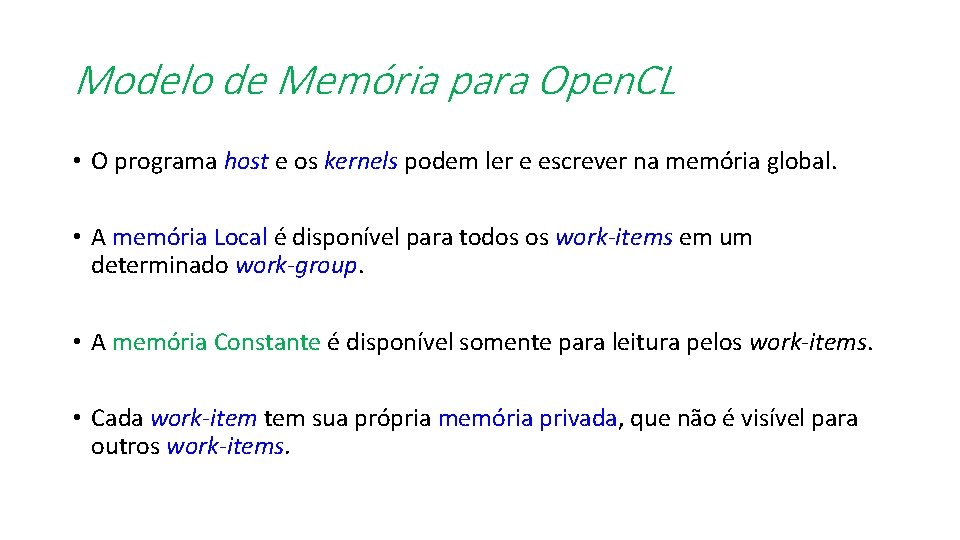 Modelo de Memória para OpenCL

• O programa host e os kernels podem ler e escrever na memória global.

• A memória Local é disponível para todos os work-items em um determinado work-group.

• A memória Constante é disponível somente para leitura pelos work-items.

• Cada work-item tem sua própria memória privada, que não é visível para outros work-items.